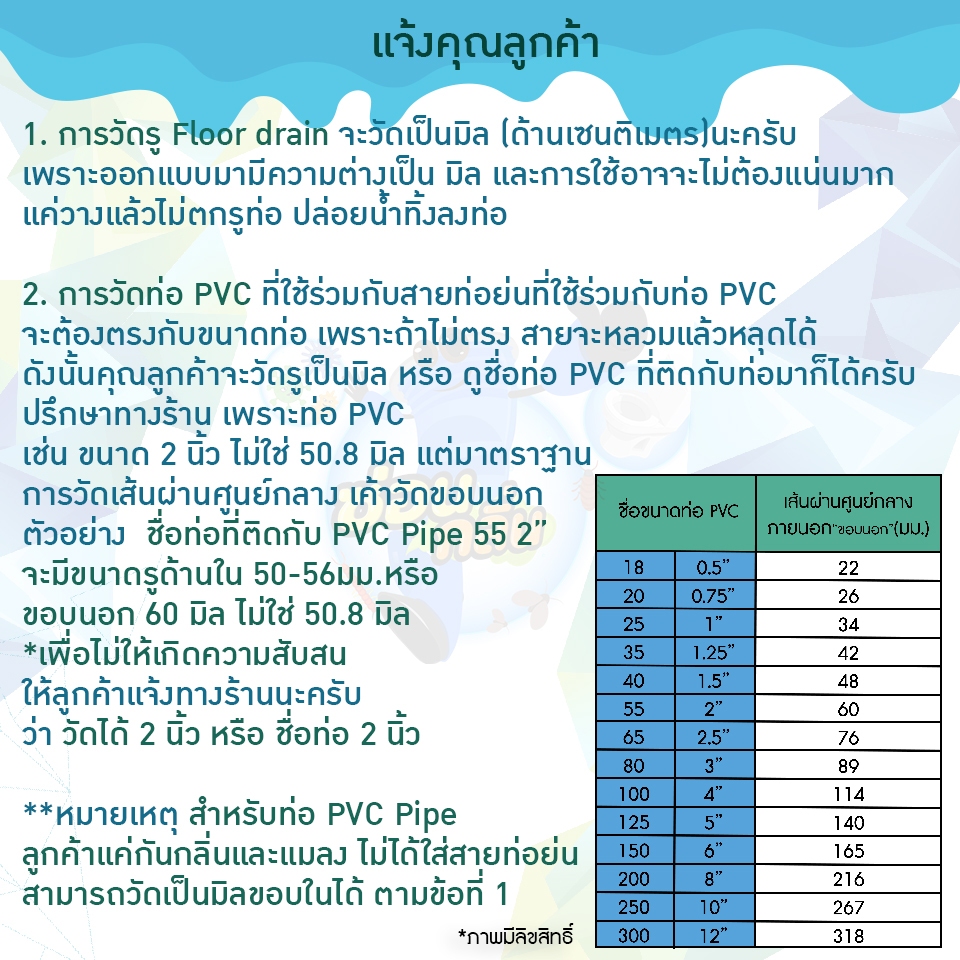 แจ้งคุณลูกค้า

1. การวัดรู Floor drain จะวัดเป็นมิล (ด้านเซนติเมตร)นะครับ เพราะออกแบบมามีความต่างเป็น มิล และการใช้อาจจะไม่ต้องแน่นมาก แค่วางแล้วไม่ตกรูท่อ ปล่อยน้ำทิ้งลงท่อ

2. การวัดท่อ PVC ที่ใช้ร่วมกับสายท่อย่นที่ใช้ร่วมกับท่อ PVC จะต้องตรงกับขนาดท่อ เพราะถ้าไม่ตรง สายจะหลวมแล้วหลุดได้ ดังนั้นคุณลูกค้าจะวัดรูเป็นมิล หรือ ดูชื่อท่อ PVC ที่ติดกับท่อมาก็ได้ครับ ปรึกษาทางร้าน เพราะท่อ PVC
เช่น ขนาด 2 นิ้ว ไม่ใช่ 50.8 มิล แต่มาตราฐาน การวัดเส้นผ่านศูนย์กลาง เค้าวัดขอบนอก
ตัวอย่าง ชื่อท่อที่ติดกับ PVC Pipe 55 2”
จะมีขนาดรูด้านใน 50-56มม.หรือ ขอบนอก 60 มิล ไม่ใช่ 50.8 มิล
*เพื่อไม่ให้เกิดความสับสน ให้ลูกค้าแจ้งทางร้านนะครับ ว่า วัดได้ 2 นิ้ว หรือ ชื่อท่อ 2 นิ้ว

**หมายเหตุ สำหรับท่อ PVC Pipe ลูกค้าแค่กันกลิ่นและแมลง ไม่ได้ใส่สายท่อย่น สามารถวัดเป็นมิลขอบในได้ ตามข้อที่ 1

| ชื่อขนาดท่อ PVC | | เส้นผ่านศูนย์กลาง ภายนอก"ขอบนอก"(มม.) |
|---|---|---|
| 18 | 0.5” | 22 |
| 20 | 0.75” | 26 |
| 25 | 1” | 34 |
| 35 | 1.25” | 42 |
| 40 | 1.5” | 48 |
| 55 | 2” | 60 |
| 65 | 2.5” | 76 |
| 80 | 3” | 89 |
| 100 | 4” | 114 |
| 125 | 5” | 140 |
| 150 | 6” | 165 |
| 200 | 8” | 216 |
| 250 | 10” | 267 |
| 300 | 12” | 318 |

*ภาพมีลิขสิทธิ์